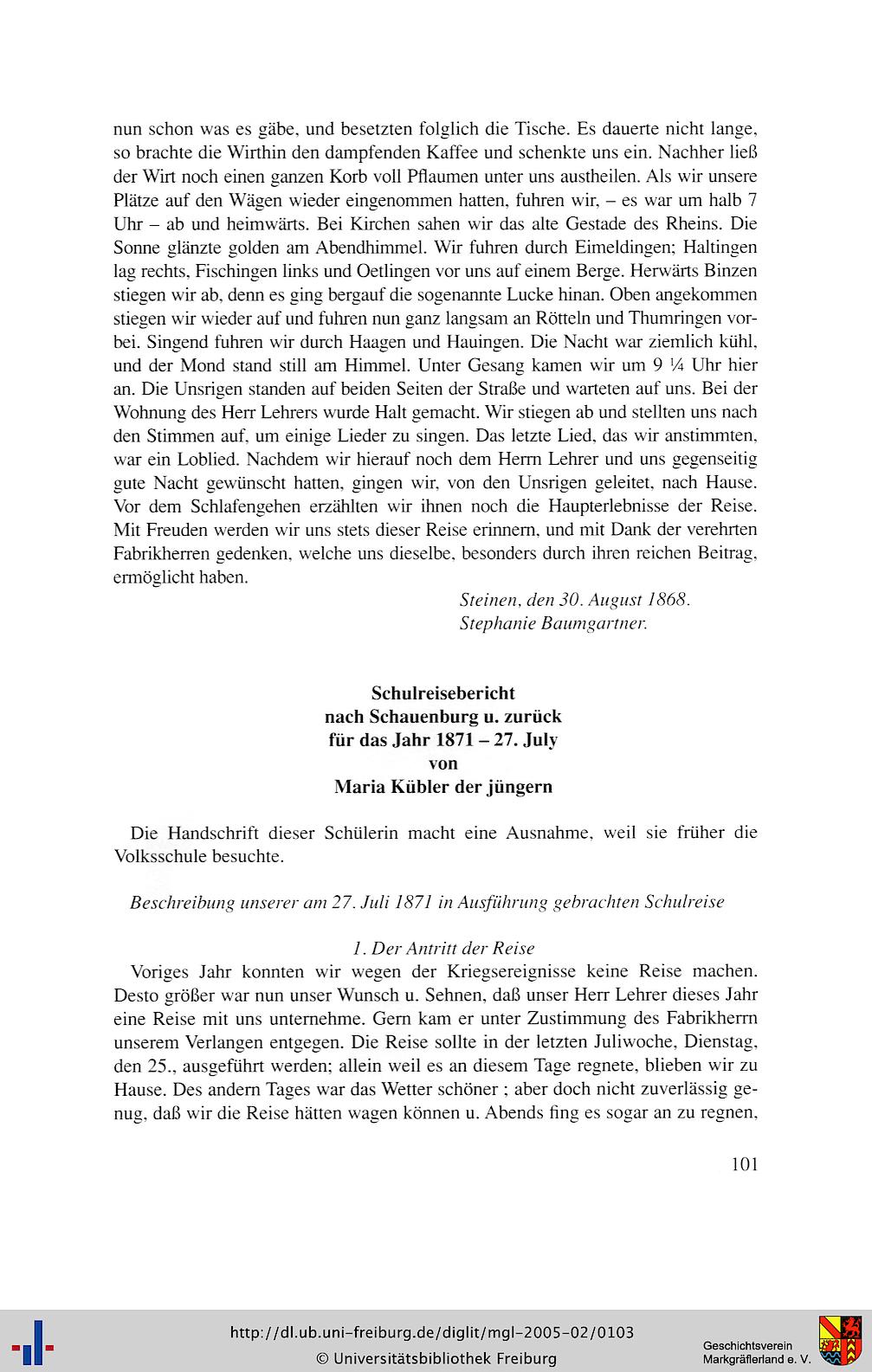 nun schon was es gäbe, und besetzten folglich die Tische. Es dauerte nicht lange, so brachte die Wirthin den dampfenden Kaffee und schenkte uns ein. Nachher ließ der Wirt noch einen ganzen Korb voll Pflaumen unter uns austheilen. Als wir unsere Plätze auf den Wägen wieder eingenommen hatten, fuhren wir, – es war um halb 7 Uhr – ab und heimwärts. Bei Kirchen sahen wir das alte Gestade des Rheins. Die Sonne glänzte golden am Abendhimmel. Wir fuhren durch Eimeldingen; Haltingen lag rechts, Fischingen links und Oetlingen vor uns auf einem Berge. Herwärts Binzen stiegen wir ab, denn es ging bergauf die sogenannte Lucke hinan. Oben angekommen stiegen wir wieder auf und fuhren nun ganz langsam an Rötteln und Thumringen vorbei. Singend fuhren wir durch Haagen und Hauingen. Die Nacht war ziemlich kühl, und der Mond stand still am Himmel. Unter Gesang kamen wir um 9 ¼ Uhr hier an. Die Unsrigen standen auf beiden Seiten der Straße und warteten auf uns. Bei der Wohnung des Herr Lehrers wurde Halt gemacht. Wir stiegen ab und stellten uns nach den Stimmen auf, um einige Lieder zu singen. Das letzte Lied, das wir anstimmten, war ein Loblied. Nachdem wir hierauf noch dem Herrn Lehrer und uns gegenseitig gute Nacht gewünscht hatten, gingen wir, von den Unsrigen geleitet, nach Hause. Vor dem Schlafengehen erzählten wir ihnen noch die Haupterlebnisse der Reise. Mit Freuden werden wir uns stets dieser Reise erinnern, und mit Dank der verehrten Fabrikherren gedenken, welche uns dieselbe, besonders durch ihren reichen Beitrag, ermöglicht haben.

Steinen, den 30. August 1868.
Stephanie Baumgartner.

Schulreisebericht
nach Schauenburg u. zurück
für das Jahr 1871 – 27. July
von
Maria Kübler der jüngern

Die Handschrift dieser Schülerin macht eine Ausnahme, weil sie früher die Volksschule besuchte.

Beschreibung unserer am 27. Juli 1871 in Ausführung gebrachten Schulreise

1. Der Antritt der Reise
Voriges Jahr konnten wir wegen der Kriegsereignisse keine Reise machen. Desto größer war nun unser Wunsch u. Sehnen, daß unser Herr Lehrer dieses Jahr eine Reise mit uns unternehme. Gern kam er unter Zustimmung des Fabrikherrn unserem Verlangen entgegen. Die Reise sollte in der letzten Juliwoche, Dienstag, den 25., ausgeführt werden; allein weil es an diesem Tage regnete, blieben wir zu Hause. Des andern Tages war das Wetter schöner ; aber doch nicht zuverlässig genug, daß wir die Reise hätten wagen können u. Abends fing es sogar an zu regnen,

101

http://dl.ub.uni-freiburg.de/diglit/mgl-2005-02/0103
© Universitätsbibliothek Freiburg

Geschichtsverein
Markgräflerland e. V.